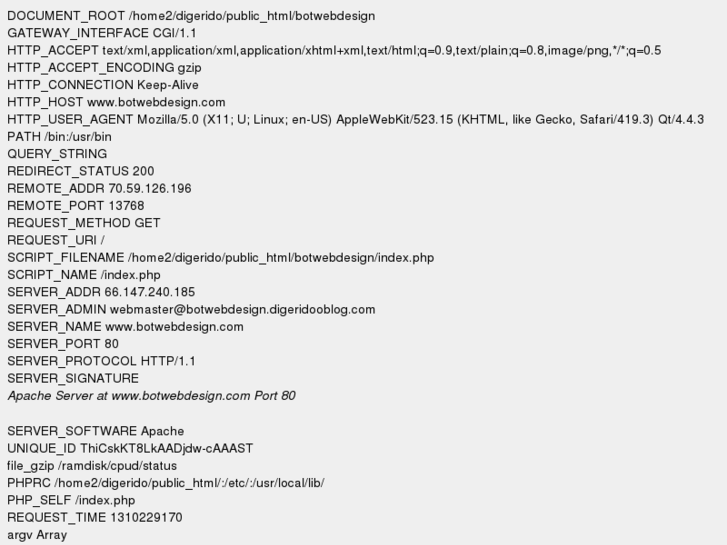 DOCUMENT_ROOT /home2/digerido/public_html/botwebdesign
GATEWAY_INTERFACE CGI/1.1
HTTP_ACCEPT text/xml,application/xml,application/xhtml+xml,text/html;q=0.9,text/plain;q=0.8,image/png,*/*;q=0.5
HTTP_ACCEPT_ENCODING gzip
HTTP_CONNECTION Keep-Alive
HTTP_HOST www.botwebdesign.com
HTTP_USER_AGENT Mozilla/5.0 (X11; U; Linux; en-US) AppleWebKit/523.15 (KHTML, like Gecko, Safari/419.3) Qt/4.4.3
PATH /bin:/usr/bin
QUERY_STRING
REDIRECT_STATUS 200
REMOTE_ADDR 70.59.126.196
REMOTE_PORT 13768
REQUEST_METHOD GET
REQUEST_URI /
SCRIPT_FILENAME /home2/digerido/public_html/botwebdesign/index.php
SCRIPT_NAME /index.php
SERVER_ADDR 66.147.240.185
SERVER_ADMIN webmaster@botwebdesign.digeridooblog.com
SERVER_NAME www.botwebdesign.com
SERVER_PORT 80
SERVER_PROTOCOL HTTP/1.1
SERVER_SIGNATURE
Apache Server at www.botwebdesign.com Port 80

SERVER_SOFTWARE Apache
UNIQUE_ID ThiCskKT8LkAADjdw-cAAAST
file_gzip /ramdisk/cpud/status
PHPRC /home2/digerido/public_html/:/etc/:/usr/local/lib/
PHP_SELF /index.php
REQUEST_TIME 1310229170
argv Array